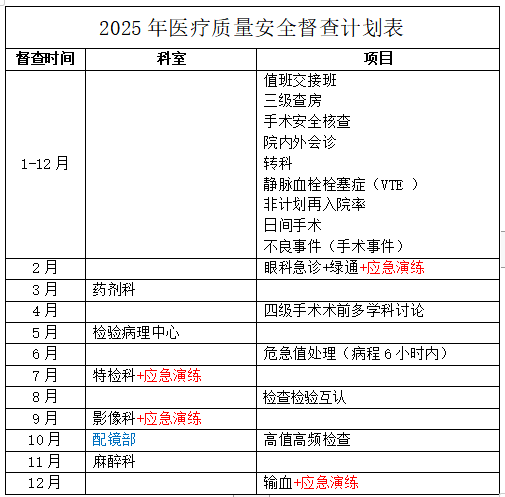 2025 年医疗质量安全督查计划表

| 督查时间 | 科室 | 项目 |
|---|---|---|
| 1-12 月 | | 值班交接班<br>三级查房<br>手术安全核查<br>院内外会诊<br>转科<br>静脉血栓栓塞症（VTE ）<br>非计划再入院率<br>日间手术<br>不良事件（手术事件） |
| 2 月 | | 眼科急诊+绿通+应急演练 |
| 3 月 | 药剂科 | |
| 4 月 | | 四级手术术前多学科讨论 |
| 5 月 | 检验病理中心 | |
| 6 月 | | 危急值处理（病程 6 小时内） |
| 7 月 | 特检科+应急演练 | |
| 8 月 | | 检查检验互认 |
| 9 月 | 影像科+应急演练 | |
| 10 月 | 配镜部 | 高值高频检查 |
| 11 月 | 麻醉科 | |
| 12 月 | | 输血+应急演练 |